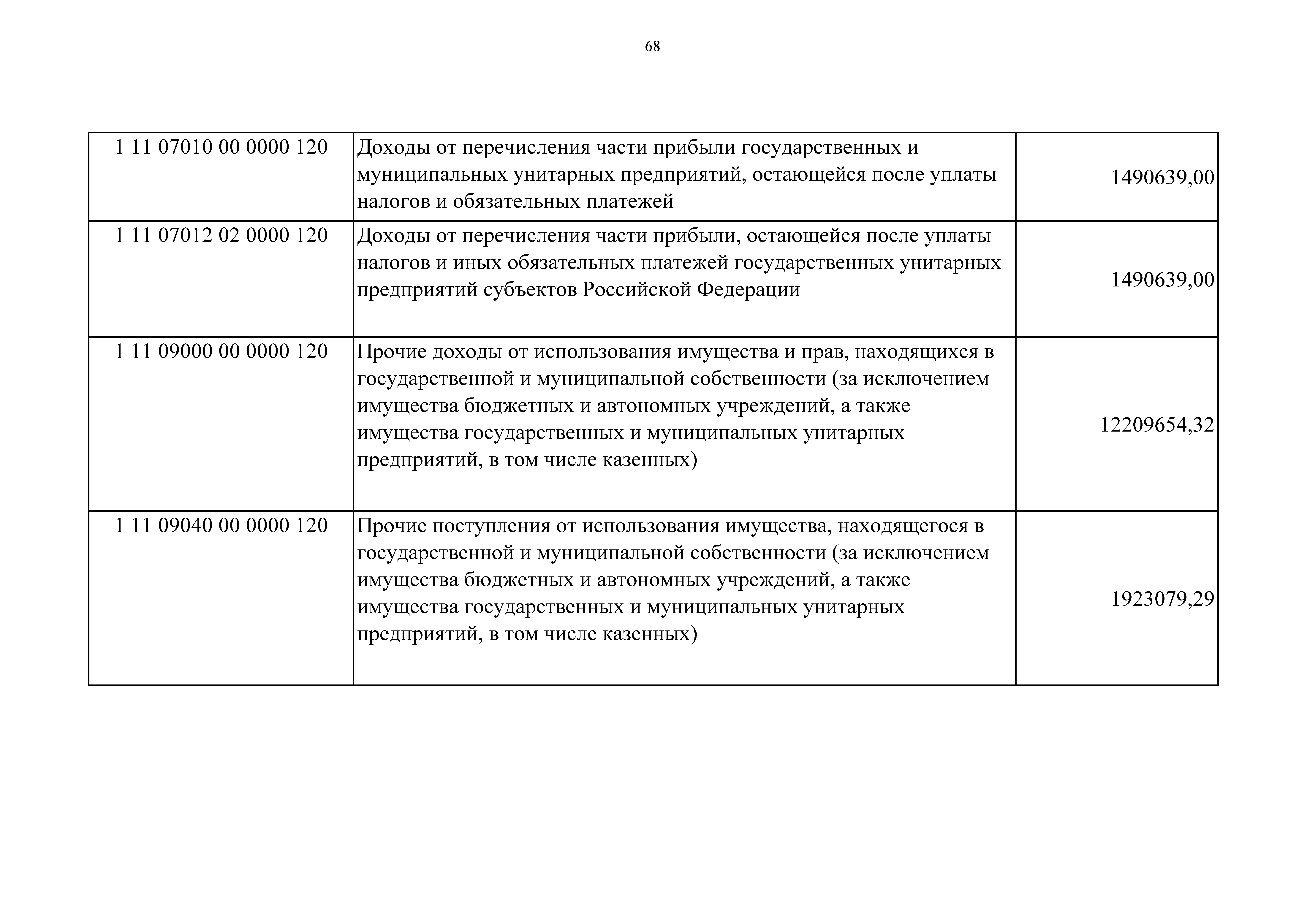 68

| | | |
|---|---|---|
| 1 11 07010 00 0000 120 | Доходы от перечисления части прибыли государственных и муниципальных унитарных предприятий, остающейся после уплаты налогов и обязательных платежей | 1490639,00 |
| 1 11 07012 02 0000 120 | Доходы от перечисления части прибыли, остающейся после уплаты налогов и иных обязательных платежей государственных унитарных предприятий субъектов Российской Федерации | 1490639,00 |
| 1 11 09000 00 0000 120 | Прочие доходы от использования имущества и прав, находящихся в государственной и муниципальной собственности (за исключением имущества бюджетных и автономных учреждений, а также имущества государственных и муниципальных унитарных предприятий, в том числе казенных) | 12209654,32 |
| 1 11 09040 00 0000 120 | Прочие поступления от использования имущества, находящегося в государственной и муниципальной собственности (за исключением имущества бюджетных и автономных учреждений, а также имущества государственных и муниципальных унитарных предприятий, в том числе казенных) | 1923079,29 |